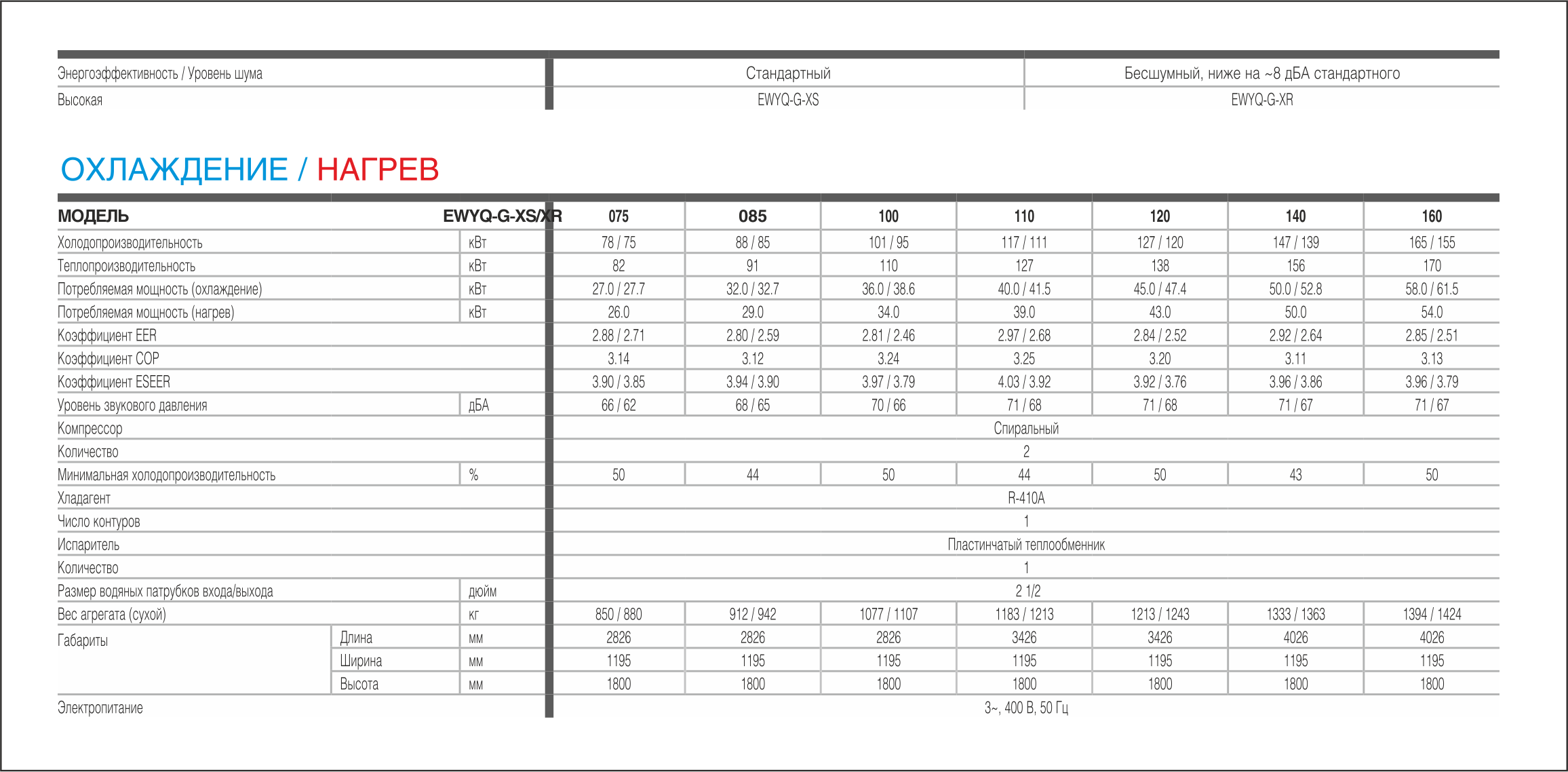 | Энергоэффективность / Уровень шума | Стандартный | Бесшумный, ниже на ~8 дБА стандартного |
|---|---|---|
| Высокая | EWYQ-G-XS | EWYQ-G-XR |

ОХЛАЖДЕНИЕ / НАГРЕВ

| МОДЕЛЬ | | EWYQ-G-XS/XR | 075 | 085 | 100 | 110 | 120 | 140 | 160 |
|---|---|---|---|---|---|---|---|---|---|
| Холодопроизводительность | | кВт | 78 / 75 | 88 / 85 | 101 / 95 | 117 / 111 | 127 / 120 | 147 / 139 | 165 / 155 |
| Теплопроизводительность | | кВт | 82 | 91 | 110 | 127 | 138 | 156 | 170 |
| Потребляемая мощность (охлаждение) | | кВт | 27.0 / 27.7 | 32.0 / 32.7 | 36.0 / 38.6 | 40.0 / 41.5 | 45.0 / 47.4 | 50.0 / 52.8 | 58.0 / 61.5 |
| Потребляемая мощность (нагрев) | | кВт | 26.0 | 29.0 | 34.0 | 39.0 | 43.0 | 50.0 | 54.0 |
| Коэффициент EER | | | 2.88 / 2.71 | 2.80 / 2.59 | 2.81 / 2.46 | 2.97 / 2.68 | 2.84 / 2.52 | 2.92 / 2.64 | 2.85 / 2.51 |
| Коэффициент COP | | | 3.14 | 3.12 | 3.24 | 3.25 | 3.20 | 3.11 | 3.13 |
| Коэффициент ESEER | | | 3.90 / 3.85 | 3.94 / 3.90 | 3.97 / 3.79 | 4.03 / 3.92 | 3.92 / 3.76 | 3.96 / 3.86 | 3.96 / 3.79 |
| Уровень звукового давления | | дБА | 66 / 62 | 68 / 65 | 70 / 66 | 71 / 68 | 71 / 68 | 71 / 67 | 71 / 67 |
| Компрессор | | | Спиральный | | | | | | |
| Количество | | | 2 | | | | | | |
| Минимальная холодопроизводительность | | % | 50 | 44 | 50 | 44 | 50 | 43 | 50 |
| Хладагент | | | R-410A | | | | | | |
| Число контуров | | | 1 | | | | | | |
| Испаритель | | | Пластинчатый теплообменник | | | | | | |
| Количество | | | 1 | | | | | | |
| Размер водяных патрубков входа/выхода | | дюйм | 2 1/2 | | | | | | |
| Вес агрегата (сухой) | | кг | 850 / 880 | 912 / 942 | 1077 / 1107 | 1183 / 1213 | 1213 / 1243 | 1333 / 1363 | 1394 / 1424 |
| Габариты | Длина | мм | 2826 | 2826 | 2826 | 3426 | 3426 | 4026 | 4026 |
| | Ширина | мм | 1195 | 1195 | 1195 | 1195 | 1195 | 1195 | 1195 |
| | Высота | мм | 1800 | 1800 | 1800 | 1800 | 1800 | 1800 | 1800 |
| Электропитание | | | 3~, 400 В, 50 Гц | | | | | | |